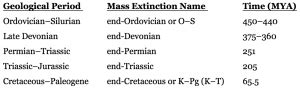 | Geological Period | Mass Extinction Name | Time (MYA) |
|---|---|---|
| Ordovician–Silurian | end-Ordovician or O–S | 450–440 |
| Late Devonian | end-Devonian | 375–360 |
| Permian–Triassic | end-Permian | 251 |
| Triassic–Jurassic | end-Triassic | 205 |
| Cretaceous–Paleogene | end-Cretaceous or K–Pg (K–T) | 65.5 |